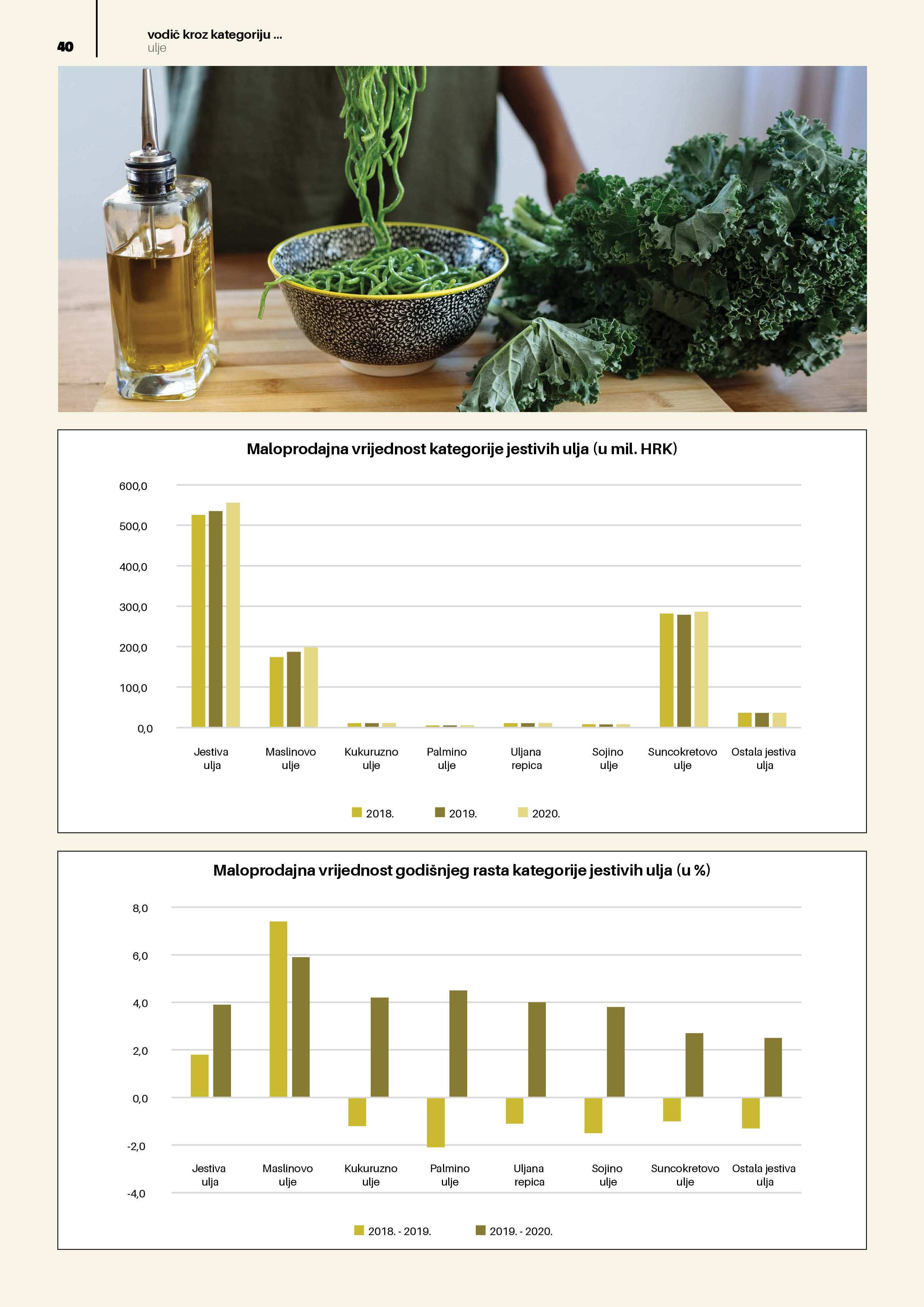 40

vodič kroz kategoriju ...
ulje

Maloprodajna vrijednost kategorije jestivih ulja (u mil. HRK)

600,0
500,0
400,0
300,0
200,0
100,0
0,0

Jestiva ulja
Maslinovo ulje
Kukuruzno ulje
Palmino ulje
Uljana repica
Sojino ulje
Suncokretovo ulje
Ostala jestiva ulja

2018.
2019.
2020.

Maloprodajna vrijednost godišnjeg rasta kategorije jestivih ulja (u %)

8,0
6,0
4,0
2,0
0,0
-2,0
-4,0

Jestiva ulja
Maslinovo ulje
Kukuruzno ulje
Palmino ulje
Uljana repica
Sojino ulje
Suncokretovo ulje
Ostala jestiva ulja

2018. - 2019.
2019. - 2020.